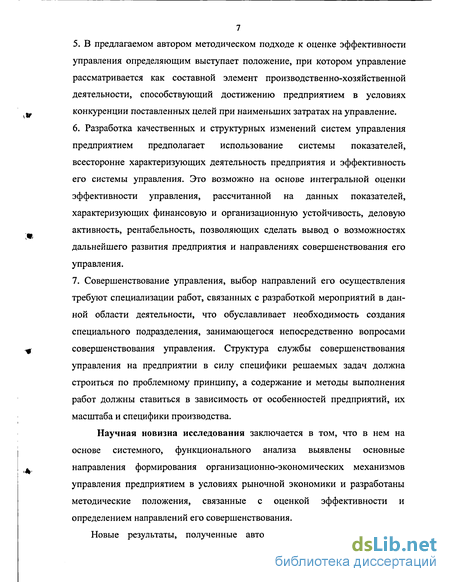 7

5. В предлагаемом автором методическом подходе к оценке эффективности управления определяющим выступает положение, при котором управление рассматривается как составной элемент производственно-хозяйственной деятельности, способствующий достижению предприятием в условиях конкуренции поставленных целей при наименьших затратах на управление.
6. Разработка качественных и структурных изменений систем управления предприятием предполагает использование системы показателей, всесторонне характеризующих деятельность предприятия и эффективность его системы управления. Это возможно на основе интегральной оценки эффективности управления, рассчитанной на данных показателей, характеризующих финансовую и организационную устойчивость, деловую активность, рентабельность, позволяющих сделать вывод о возможностях дальнейшего развития предприятия и направлениях совершенствования его управления.
7. Совершенствование управления, выбор направлений его осуществления требуют специализации работ, связанных с разработкой мероприятий в данной области деятельности, что обуславливает необходимость создания специального подразделения, занимающегося непосредственно вопросами совершенствования управления. Структура службы совершенствования управления на предприятии в силу специфики решаемых задач должна строиться по проблемному принципу, а содержание и методы выполнения работ должны ставиться в зависимость от особенностей предприятий, их масштаба и специфики производства.

Научная новизна исследования заключается в том, что в нем на основе системного, функционального анализа выявлены основные направления формирования организационно-экономических механизмов управления предприятием в условиях рыночной экономики и разработаны методические положения, связанные с оценкой эффективности и определением направлений его совершенствования.

Новые результаты, полученные авто

dsLib.net
библиотека диссертаций